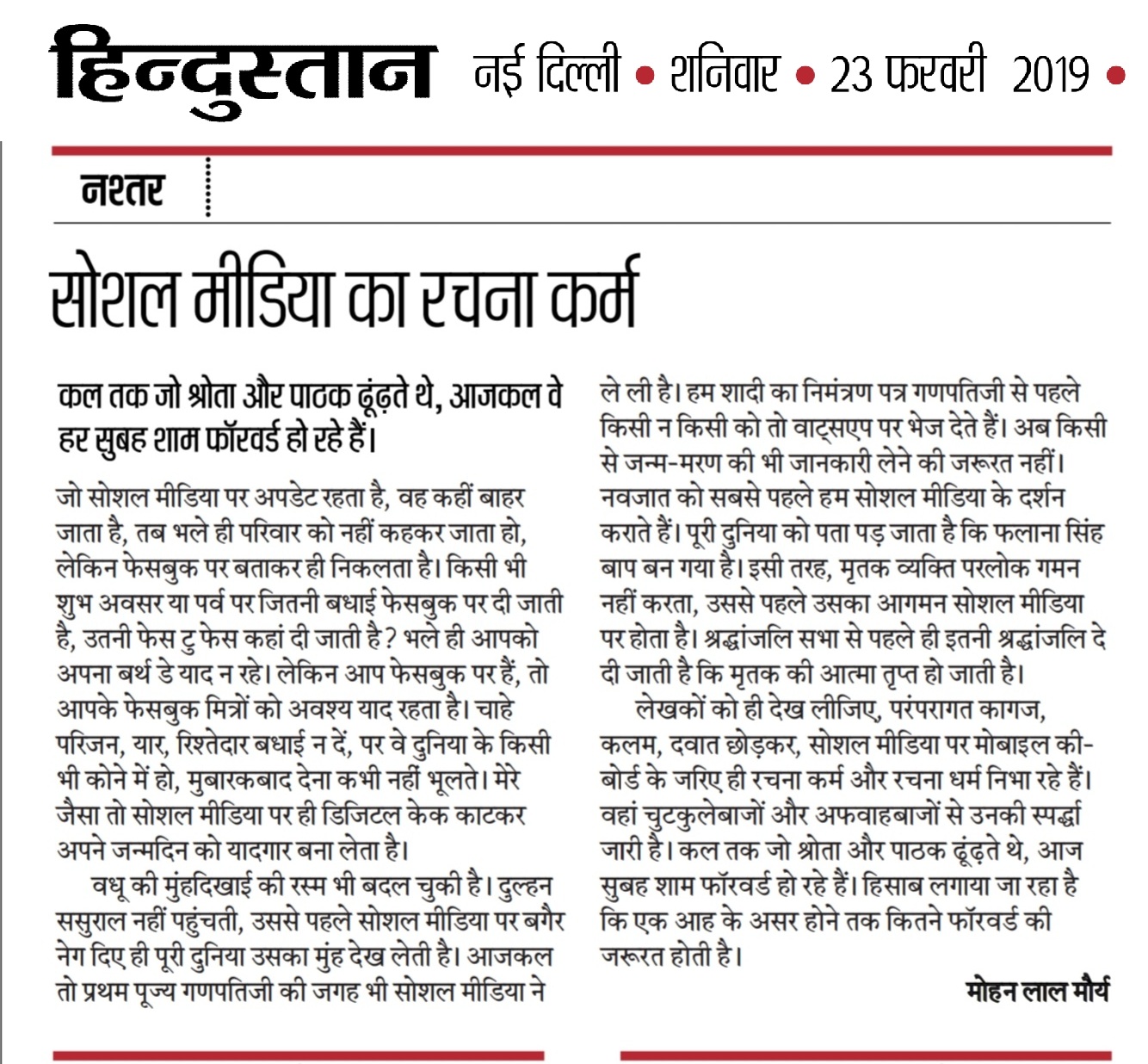 हिन्दुस्तान नई दिल्ली • शनिवार • 23 फरवरी 2019 •

नश्तर

सोशल मीडिया का रचना कर्म

कल तक जो श्रोता और पाठक ढूंढ़ते थे, आजकल वे हर सुबह शाम फॉरवर्ड हो रहे हैं।

जो सोशल मीडिया पर अपडेट रहता है, वह कहीं बाहर जाता है, तब भले ही परिवार को नहीं कहकर जाता हो, लेकिन फेसबुक पर बताकर ही निकलता है। किसी भी शुभ अवसर या पर्व पर जितनी बधाई फेसबुक पर दी जाती है, उतनी फेस टु फेस कहां दी जाती है? भले ही आपको अपना बर्थ डे याद न रहे। लेकिन आप फेसबुक पर हैं, तो आपके फेसबुक मित्रों को अवश्य याद रहता है। चाहे परिजन, यार, रिश्तेदार बधाई न दें, पर वे दुनिया के किसी भी कोने में हो, मुबारकबाद देना कभी नहीं भूलते। मेरे जैसा तो सोशल मीडिया पर ही डिजिटल केक काटकर अपने जन्मदिन को यादगार बना लेता है।

वधू की मुंहदिखाई की रस्म भी बदल चुकी है। दुल्हन ससुराल नहीं पहुंचती, उससे पहले सोशल मीडिया पर बगैर नेग दिए ही पूरी दुनिया उसका मुंह देख लेती है। आजकल तो प्रथम पूज्य गणपतिजी की जगह भी सोशल मीडिया ने ले ली है। हम शादी का निमंत्रण पत्र गणपतिजी से पहले किसी न किसी को तो वाट्सएप पर भेज देते हैं। अब किसी से जन्म-मरण की भी जानकारी लेने की जरूरत नहीं। नवजात को सबसे पहले हम सोशल मीडिया के दर्शन कराते हैं। पूरी दुनिया को पता पड़ जाता है कि फलाना सिंह बाप बन गया है। इसी तरह, मृतक व्यक्ति परलोक गमन नहीं करता, उससे पहले उसका आगमन सोशल मीडिया पर होता है। श्रद्धांजलि सभा से पहले ही इतनी श्रद्धांजलि दे दी जाती है कि मृतक की आत्मा तृप्त हो जाती है।

लेखकों को ही देख लीजिए, परंपरागत कागज, कलम, दवात छोड़कर, सोशल मीडिया पर मोबाइल की-बोर्ड के जरिए ही रचना कर्म और रचना धर्म निभा रहे हैं। वहां चुटकुलेबाजों और अफवाहबाजों से उनकी स्पर्द्धा जारी है। कल तक जो श्रोता और पाठक ढूंढ़ते थे, आज सुबह शाम फॉरवर्ड हो रहे हैं। हिसाब लगाया जा रहा है कि एक आह के असर होने तक कितने फॉरवर्ड की जरूरत होती है।

मोहन लाल मौर्य